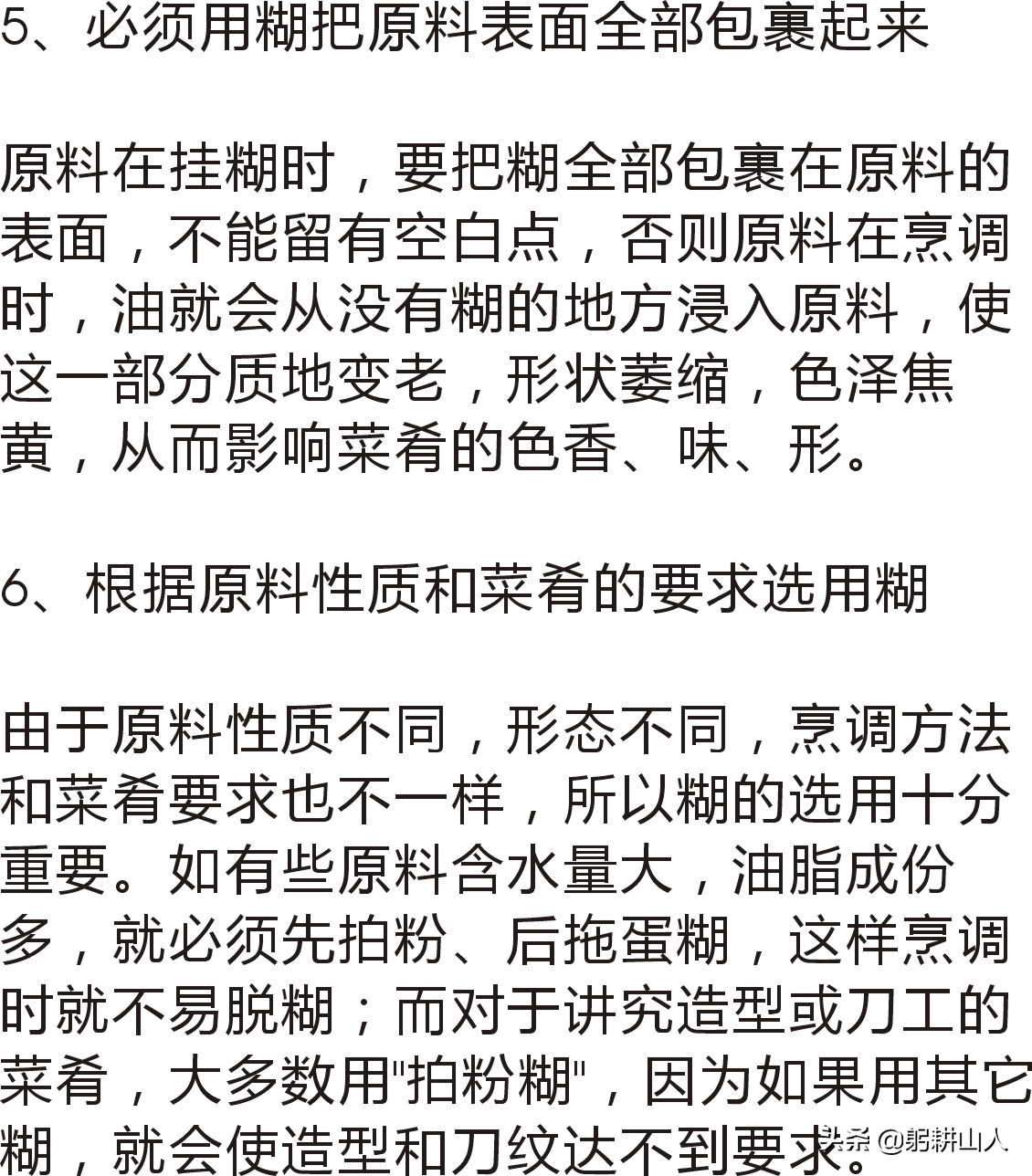 5、必须用糊把原料表面全部包裹起来

原料在挂糊时，要把糊全部包裹在原料的表面，不能留有空白点，否则原料在烹调时，油就会从没有糊的地方浸入原料，使这一部分质地变老，形状萎缩，色泽焦黄，从而影响菜肴的色香、味、形。

6、根据原料性质和菜肴的要求选用糊

由于原料性质不同，形态不同，烹调方法和菜肴要求也不一样，所以糊的选用十分重要。如有些原料含水量大，油脂成份多，就必须先拍粉、后拖蛋糊，这样烹调时就不易脱糊；而对于讲究造型或刀工的菜肴，大多数用"拍粉糊"，因为如果用其它糊，就会使造型和刀纹达不到要求。

头条 @躬耕山人